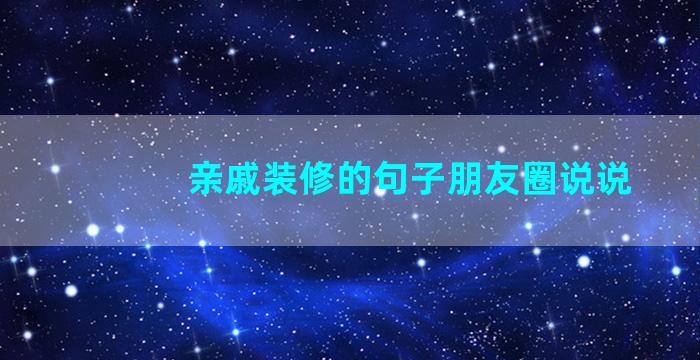 亲戚装修的句子朋友圈说说